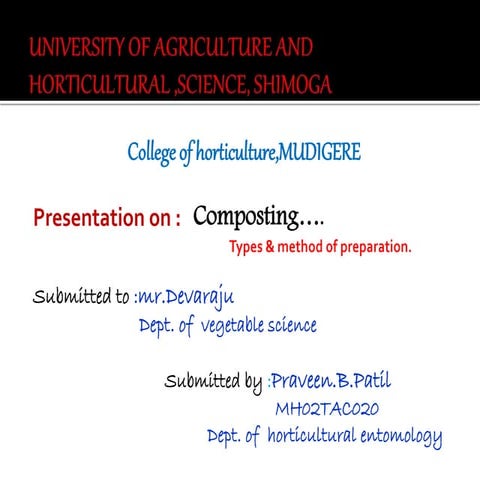 UNIVERSITY OF AGRICULTURE AND HORTICULTURAL ,SCIENCE, SHIMOGA

College of horticulture,MUDIGERE

Presentation on : Composting….

Types & method of preparation.

Submitted to :mr.Devaraju
Dept. of vegetable science

Submitted by :Praveen.B.Patil
MH02TAC020
Dept. of horticultural entomology